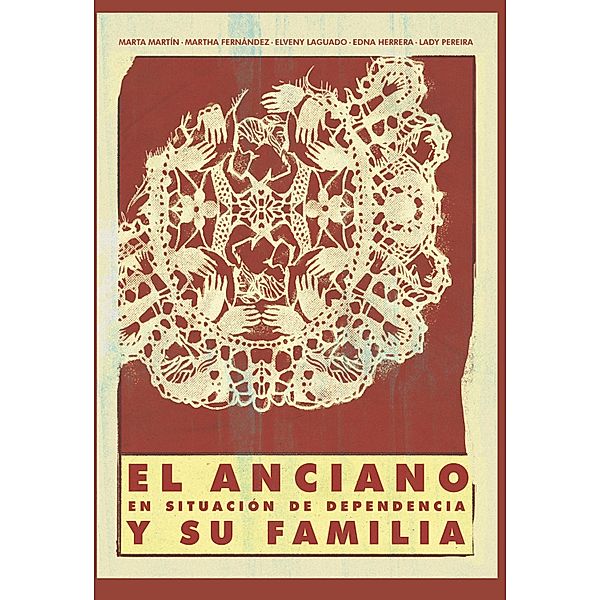 MARTA MARTÍN · MARTHA FERNÁNDEZ · ELVENY LAGUADO · EDNA HERRERA · LADY PEREIRA

EL ANCIANO
EN SITUACIÓN DE DEPENDENCIA
Y SU FAMILIA